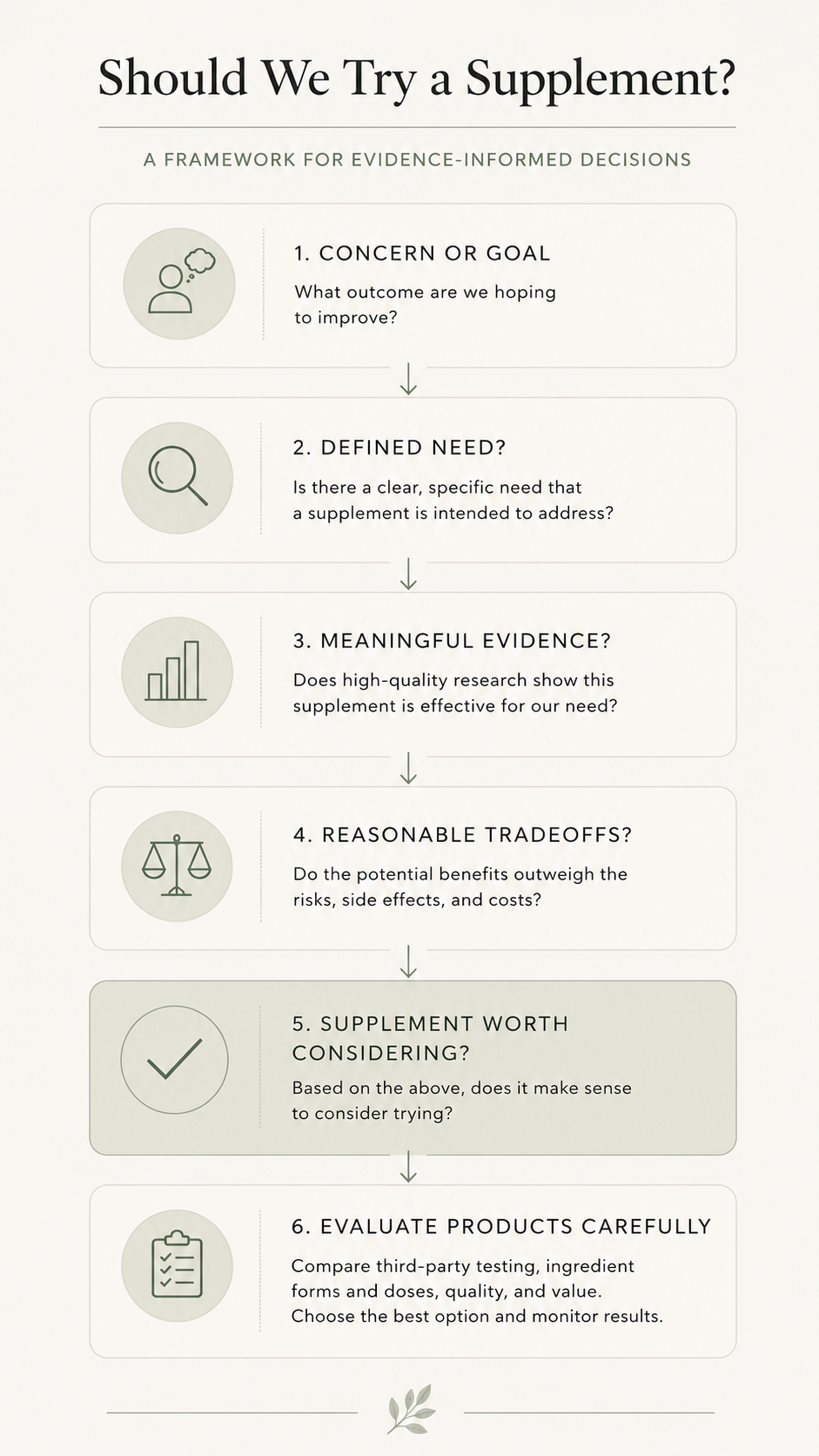 Should We Try a Supplement?

A FRAMEWORK FOR EVIDENCE-INFORMED DECISIONS

1. CONCERN OR GOAL

What outcome are we hoping to improve?

2. DEFINED NEED?

Is there a clear, specific need that a supplement is intended to address?

3. MEANINGFUL EVIDENCE?

Does high-quality research show this supplement is effective for our need?

4. REASONABLE TRADEOFFS?

Do the potential benefits outweigh the risks, side effects, and costs?

5. SUPPLEMENT WORTH CONSIDERING?

Based on the above, does it make sense to consider trying?

6. EVALUATE PRODUCTS CAREFULLY

Compare third-party testing, ingredient forms and doses, quality, and value. Choose the best option and monitor results.